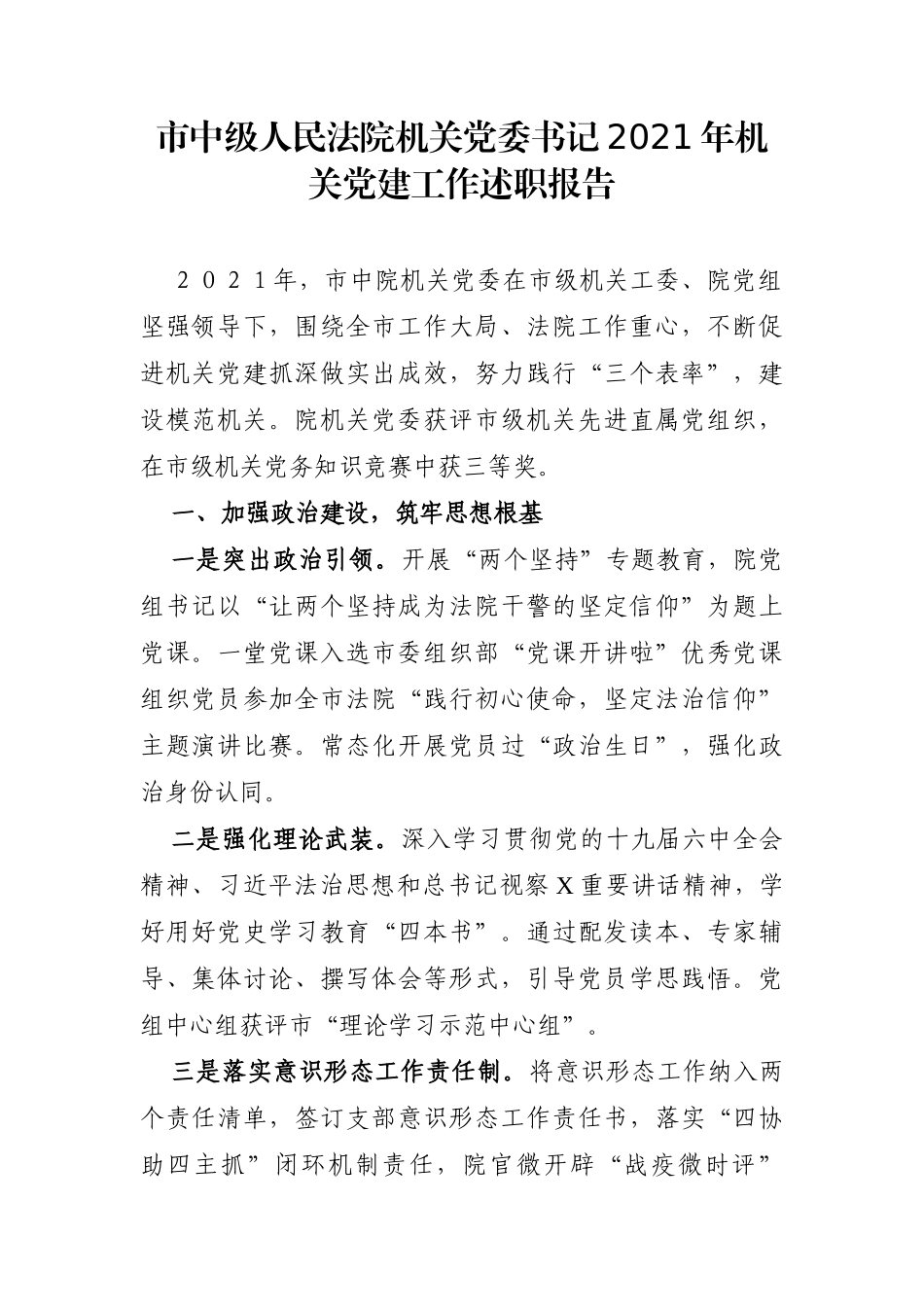 市中级人民法院机关党委书记2021年机关党建工作述职报告

２０２１年，市中院机关党委在市级机关工委、院党组坚强领导下，围绕全市工作大局、法院工作重心，不断促进机关党建抓深做实出成效，努力践行“三个表率”，建设模范机关。院机关党委获评市级机关先进直属党组织，在市级机关党务知识竞赛中获三等奖。

一、加强政治建设，筑牢思想根基

一是突出政治引领。开展“两个坚持”专题教育，院党组书记以“让两个坚持成为法院干警的坚定信仰”为题上党课。一堂党课入选市委组织部“党课开讲啦”优秀党课组织党员参加全市法院“践行初心使命，坚定法治信仰”主题演讲比赛。常态化开展党员过“政治生日”，强化政治身份认同。

二是强化理论武装。深入学习贯彻党的十九届六中全会精神、习近平法治思想和总书记视察X重要讲话精神，学好用好党史学习教育“四本书”。通过配发读本、专家辅导、集体讨论、撰写体会等形式，引导党员学思践悟。党组中心组获评市“理论学习示范中心组”。

三是落实意识形态工作责任制。将意识形态工作纳入两个责任清单，签订支部意识形态工作责任书，落实“四协助四主抓”闭环机制责任，院官微开辟“战疫微时评”